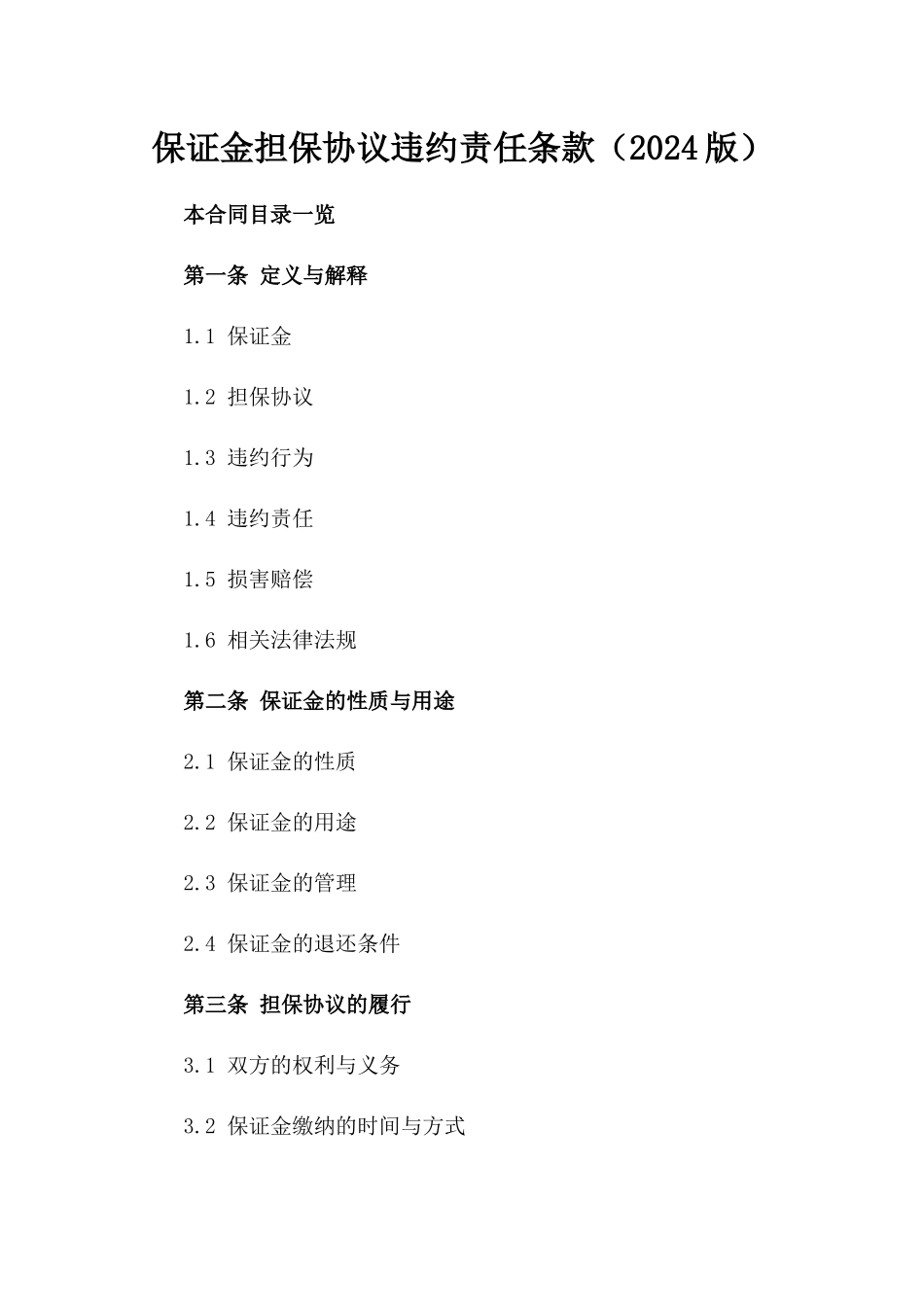 保证金担保协议违约责任条款（2024版）

本合同目录一览

第一条 定义与解释

1.1 保证金

1.2 担保协议

1.3 违约行为

1.4 违约责任

1.5 损害赔偿

1.6 相关法律法规

第二条 保证金的性质与用途

2.1 保证金的性质

2.2 保证金的用途

2.3 保证金的管理

2.4 保证金的退还条件

第三条 担保协议的履行

3.1 双方的权利与义务

3.2 保证金缴纳的时间与方式